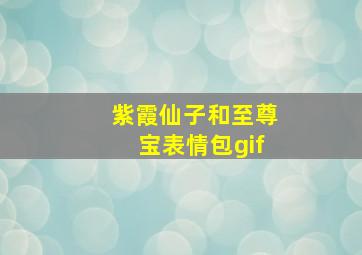 紫霞仙子和至尊宝表情包gif